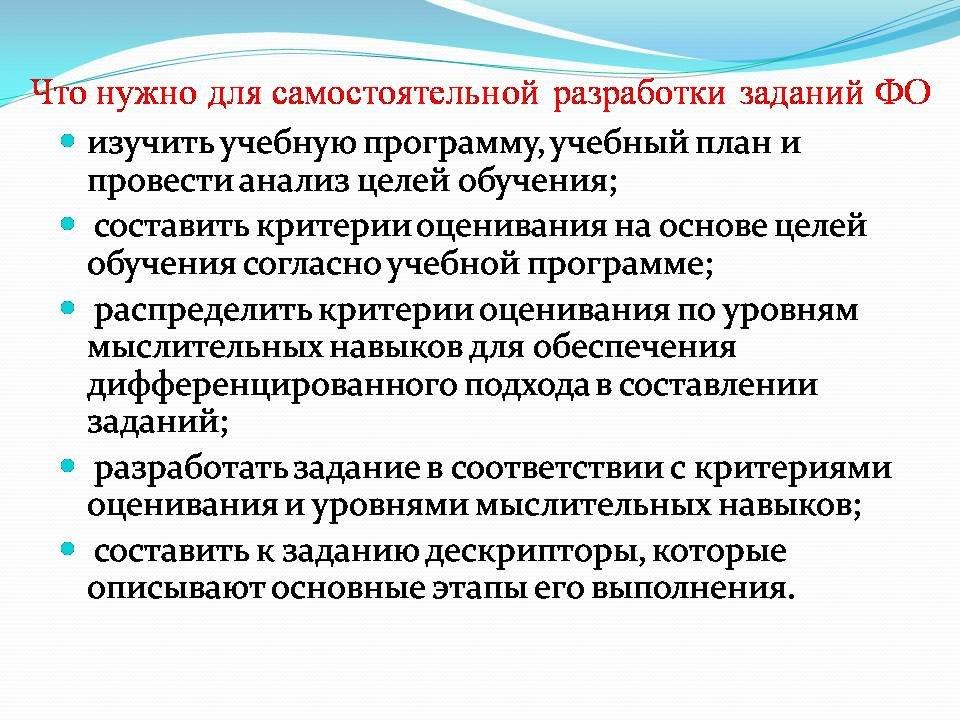 Что нужно для самостоятельной разработки заданий ФО

• изучить учебную программу, учебный план и провести анализ целей обучения;
• составить критерии оценивания на основе целей обучения согласно учебной программе;
• распределить критерии оценивания по уровням мыслительных навыков для обеспечения дифференцированного подхода в составлении заданий;
• разработать задание в соответствии с критериями оценивания и уровнями мыслительных навыков;
• составить к заданию дескрипторы, которые описывают основные этапы его выполнения.